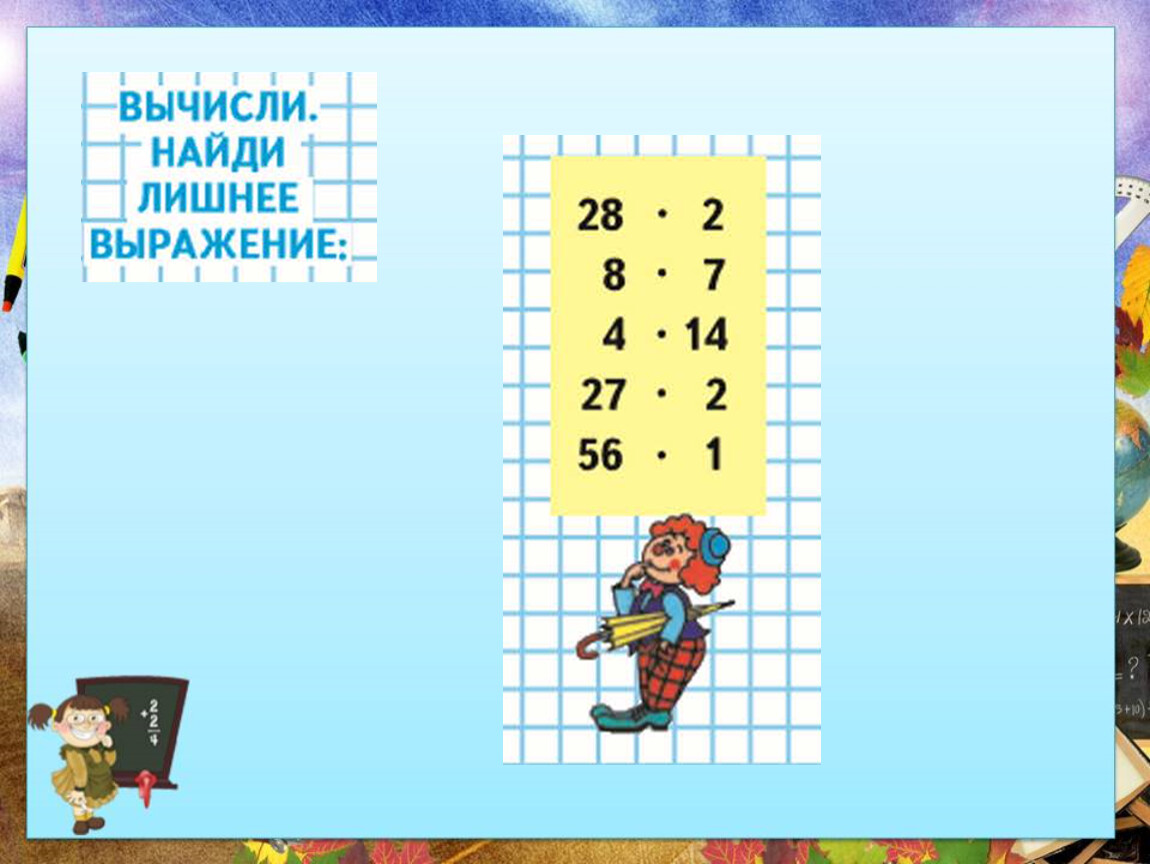 ВЫЧИСЛИ.
НАЙДИ
ЛИШНЕЕ
ВЫРАЖЕНИЕ:

$28 \cdot 2$
$8 \cdot 7$
$4 \cdot 14$
$27 \cdot 2$
$56 \cdot 1$

$+\frac{2}{2}$
$4$